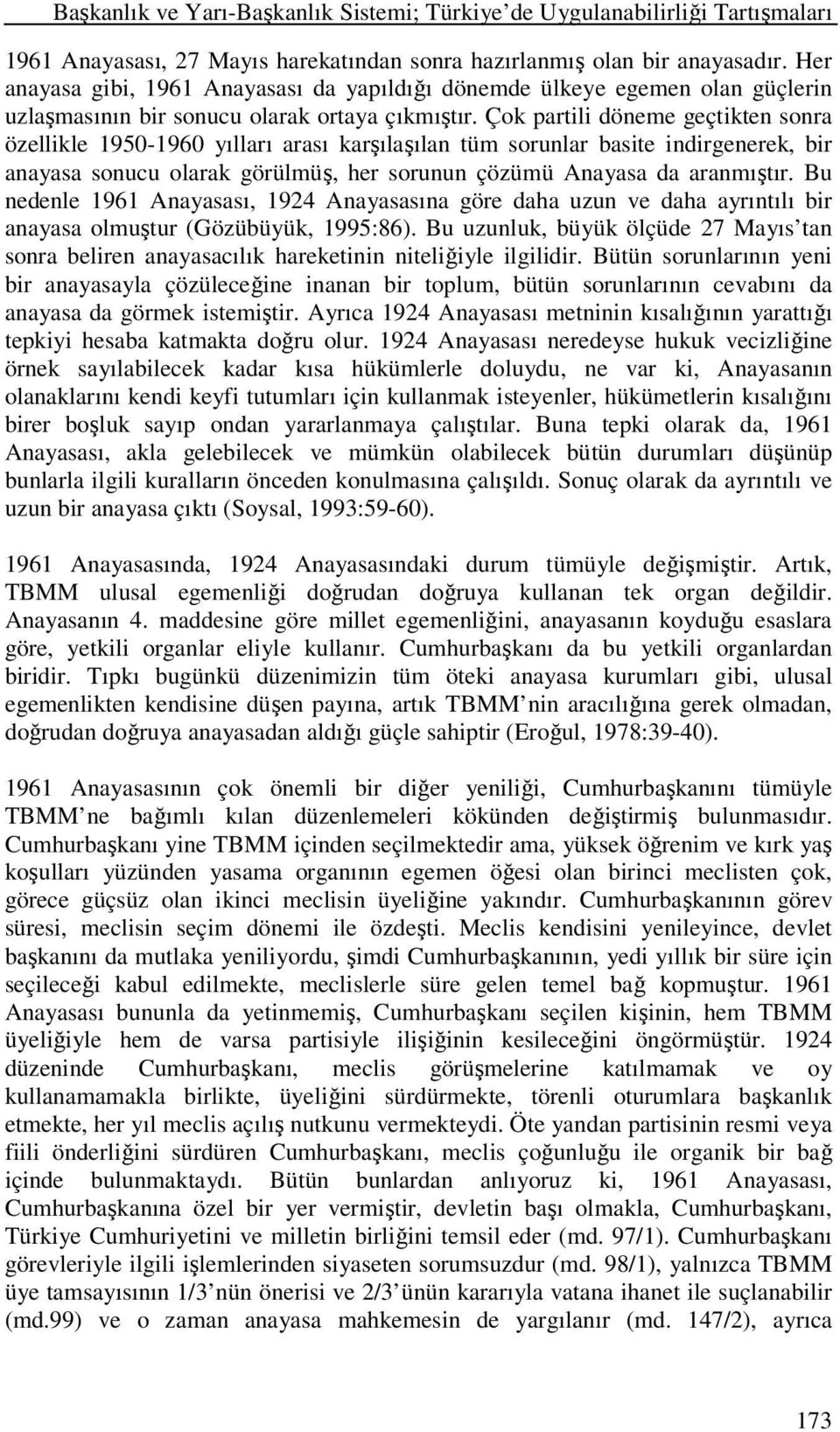 Başkanlık ve Yarı-Başkanlık Sistemi; Türkiye'de Uygulanabilirliği Tartışmaları

1961 Anayasası, 27 Mayıs harekatından sonra hazırlanmış olan bir anayasadır. Her anayasa gibi, 1961 Anayasası da yapıldığı dönemde ülkeye egemen olan güçlerin uzlaşmasının bir sonucu olarak ortaya çıkmıştır. Çok partili döneme geçtikten sonra özellikle 1950-1960 yılları arası karşılaşılan tüm sorunlar basite indirgenerek, bir anayasa sonucu olarak görülmüş, her sorunun çözümü Anayasa da aranmıştır. Bu nedenle 1961 Anayasası, 1924 Anayasasına göre daha uzun ve daha ayrıntılı bir anayasa olmuştur (Gözübüyük, 1995:86). Bu uzunluk, büyük ölçüde 27 Mayıs'tan sonra beliren anayasacılık hareketinin niteliğiyle ilgilidir. Bütün sorunlarının yeni bir anayasayla çözüleceğine inanan bir toplum, bütün sorunlarının cevabını da anayasa da görmek istemiştir. Ayrıca 1924 Anayasası metninin kısalığının yarattığı tepkiyi hesaba katmakta doğru olur. 1924 Anayasası neredeyse hukuk vecizliğine örnek sayılabilecek kadar kısa hükümlerle doluydu, ne var ki, Anayasanın olanaklarını kendi keyfi tutumları için kullanmak isteyenler, hükümetlerin kısalığını birer boşluk sayıp ondan yararlanmaya çalıştılar. Buna tepki olarak da, 1961 Anayasası, akla gelebilecek ve mümkün olabilecek bütün durumları düşünüp bunlarla ilgili kuralların önceden konulmasına çalışıldı. Sonuç olarak da ayrıntılı ve uzun bir anayasa çıktı (Soysal, 1993:59-60).

1961 Anayasasında, 1924 Anayasasındaki durum tümüyle değişmiştir. Artık, TBMM ulusal egemenliği doğrudan doğruya kullanan tek organ değildir. Anayasanın 4. maddesine göre millet egemenliğini, anayasanın koyduğu esaslara göre, yetkili organlar eliyle kullanır. Cumhurbaşkanı da bu yetkili organlardan biridir. Tıpkı bugünkü düzenimizin tüm öteki anayasa kurumları gibi, ulusal egemenlikten kendisine düşen payına, artık TBMM'nin aracılığına gerek olmadan, doğrudan doğruya anayasadan aldığı güçle sahiptir (Eroğul, 1978:39-40).

1961 Anayasasının çok önemli bir diğer yeniliği, Cumhurbaşkanını tümüyle TBMM'ne bağımlı kılan düzenlemeleri kökünden değiştirmiş bulunmasıdır. Cumhurbaşkanı yine TBMM içinden seçilmektedir ama, yüksek öğrenim ve kırk yaş koşulları yüzünden yasama organının egemen öğesi olan birinci meclisten çok, görece güçsüz olan ikinci meclisin üyeliğine yakındır. Cumhurbaşkanının görev süresi, meclisin seçim dönemi ile özdeşti. Meclis kendisini yenileyince, devlet başkanını da mutlaka yeniliyordu, şimdi Cumhurbaşkanının, yedi yıllık bir süre için seçileceği kabul edilmekte, meclislerle süre gelen temel bağ kopmuştur. 1961 Anayasası bununla da yetinmemiş, Cumhurbaşkanı seçilen kişinin, hem TBMM üyeliğiyle hem de varsa partisiyle ilişiğinin kesileceğini öngörmüştür. 1924 düzeninde Cumhurbaşkanı, meclis görüşmelerine katılmamak ve oy kullanamamakla birlikte, üyeliğini sürdürmekte, törenli oturumlara başkanlık etmekte, her yıl meclis açılış nutkunu vermekteydi. Öte yandan partisinin resmi veya fiili önderliğini sürdüren Cumhurbaşkanı, meclis çoğunluğu ile organik bir bağ içinde bulunmaktaydı. Bütün bunlardan anlıyoruz ki, 1961 Anayasası, Cumhurbaşkanına özel bir yer vermiştir, devletin başı olmakla, Cumhurbaşkanı, Türkiye Cumhuriyetini ve milletin birliğini temsil eder (md. 97/1). Cumhurbaşkanı görevleriyle ilgili işlemlerinden siyaseten sorumsuzdur (md. 98/1), yalnızca TBMM üye tamsayısının 1/3'nün önerisi ve 2/3'ünün kararıyla vatana ihanet ile suçlanabilir (md.99) ve o zaman anayasa mahkemesin de yargılanır (md. 147/2), ayrıca

173